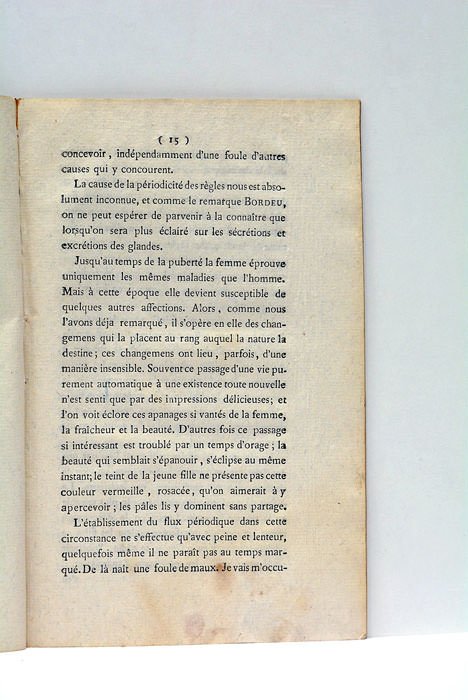 ( 15 )

concevoir, indépendamment d'une foule d'autres causes qui y concourent.

La cause de la périodicité des règles nous est absolument inconnue, et comme le remarque BORDEU, on ne peut espérer de parvenir à la connaître que lorsqu'on sera plus éclairé sur les sécrétions et excrétions des glandes.

Jusqu'au temps de la puberté la femme éprouve uniquement les mêmes maladies que l'homme. Mais à cette époque elle devient susceptible de quelques autres affections. Alors, comme nous l'avons déja remarqué, il s'opère en elle des changemens qui la placent au rang auquel la nature la destine; ces changemens ont lieu, parfois, d'une manière insensible. Souvent ce passage d'une vie purement automatique à une existence toute nouvelle n'est senti que par des impressions délicieuses; et l'on voit éclore ces apanages si vantés de la femme, la fraîcheur et la beauté. D'autres fois ce passage si intéressant est troublé par un temps d'orage; la beauté qui semblait s'épanouir, s'éclipse au même instant; le teint de la jeune fille ne présente pas cette couleur vermeille, rosacée, qu'on aimerait à y apercevoir; les pâles lis y dominent sans partage.

L'établissement du flux périodique dans cette circonstance ne s'effectue qu'avec peine et lenteur, quelquefois même il ne paraît pas au temps marqué. De là naît une foule de maux. Je vais m'occu-